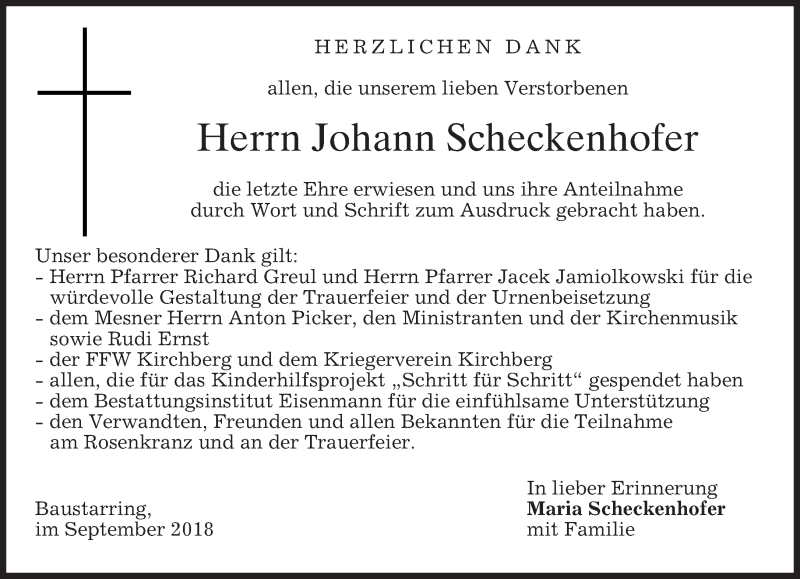 HERZLICHEN DANK

allen, die unserem lieben Verstorbenen

Herrn Johann Scheckenhofer

die letzte Ehre erwiesen und uns ihre Anteilnahme durch Wort und Schrift zum Ausdruck gebracht haben.

Unser besonderer Dank gilt:
- Herrn Pfarrer Richard Greul und Herrn Pfarrer Jacek Jamiolkowski für die würdevolle Gestaltung der Trauerfeier und der Urnenbeisetzung
- dem Mesner Herrn Anton Picker, den Ministranten und der Kirchenmusik sowie Rudi Ernst
- der FFW Kirchberg und dem Kriegerverein Kirchberg
- allen, die für das Kinderhilfsprojekt „Schritt für Schritt“ gespendet haben
- dem Bestattungsinstitut Eisenmann für die einfühlsame Unterstützung
- den Verwandten, Freunden und allen Bekannten für die Teilnahme am Rosenkranz und an der Trauerfeier.

Baustarring,
im September 2018

In lieber Erinnerung
Maria Scheckenhofer
mit Familie